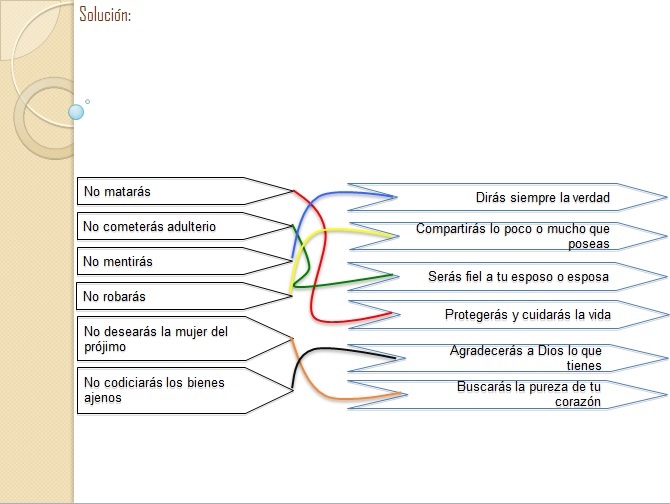 Solución:

No matarás

No cometerás adulterio

No mentirás

No robarás

No desearás la mujer del prójimo

No codiciarás los bienes ajenos

Dirás siempre la verdad

Compartirás lo poco o mucho que poseas

Serás fiel a tu esposo o esposa

Protegerás y cuidarás la vida

Agradecerás a Dios lo que tienes

Buscarás la pureza de tu corazón